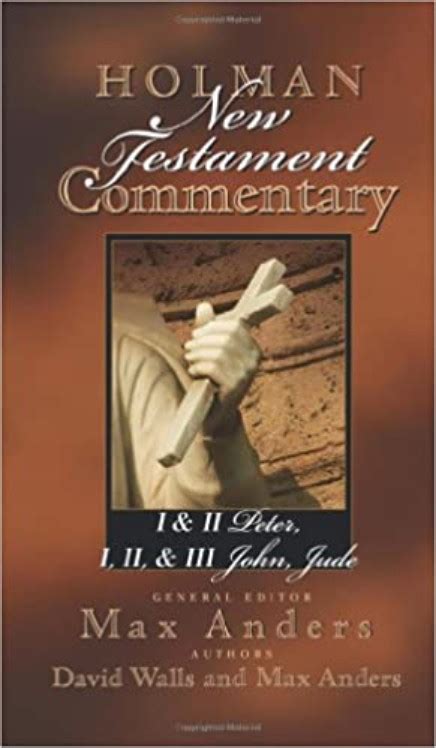 HOLMAN
New Testament
Commentary

I & II Peter,
I, II, & III John, Jude

GENERAL EDITOR
Max Anders
AUTHORS
David Walls and Max Anders